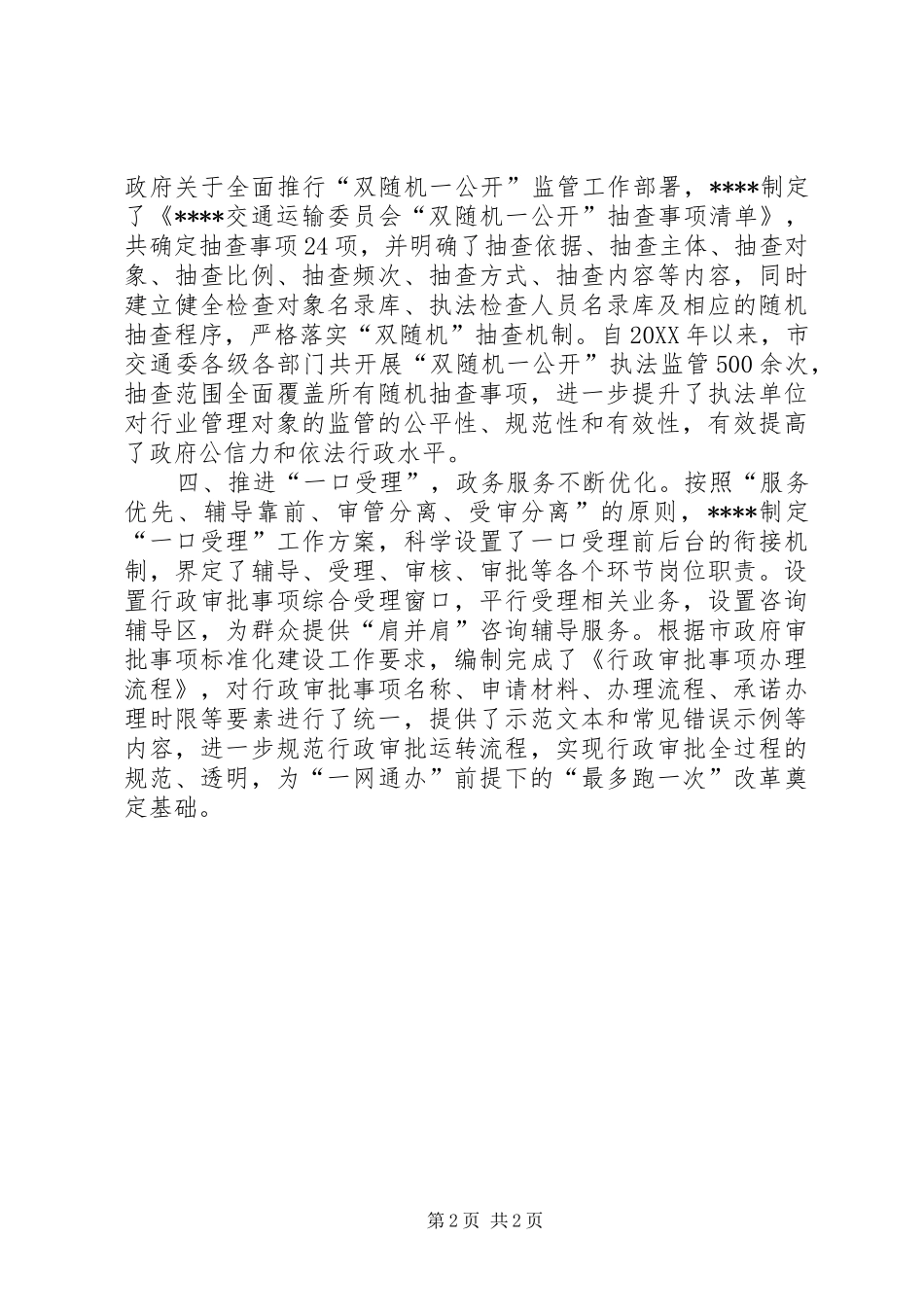 政府关于全面推行“双随机一公开”监管工作部署，****制定了《****交通运输委员会“双随机一公开”抽查事项清单》，共确定抽查事项24项，并明确了抽查依据、抽查主体、抽查对象、抽查比例、抽查频次、抽查方式、抽查内容等内容，同时建立健全检查对象名录库、执法检查人员名录库及相应的随机抽查程序，严格落实“双随机”抽查机制。自20XX年以来，市交通委各级各部门共开展“双随机一公开”执法监管500余次，抽查范围全面覆盖所有随机抽查事项，进一步提升了执法单位对行业管理对象的监管的公平性、规范性和有效性，有效提高了政府公信力和依法行政水平。

四、推进“一口受理”，政务服务不断优化。按照“服务优先、辅导靠前、审管分离、受审分离”的原则，****制定“一口受理”工作方案，科学设置了一口受理前后台的衔接机制，界定了辅导、受理、审核、审批等各个环节岗位职责。设置行政审批事项综合受理窗口，平行受理相关业务，设置咨询辅导区，为群众提供“肩并肩”咨询辅导服务。根据市政府审批事项标准化建设工作要求，编制完成了《行政审批事项办理流程》，对行政审批事项名称、申请材料、办理流程、承诺办理时限等要素进行了统一，提供了示范文本和常见错误示例等内容，进一步规范行政审批运转流程，实现行政审批全过程的规范、透明，为“一网通办”前提下的“最多跑一次”改革奠定基础。

第2页 共2页